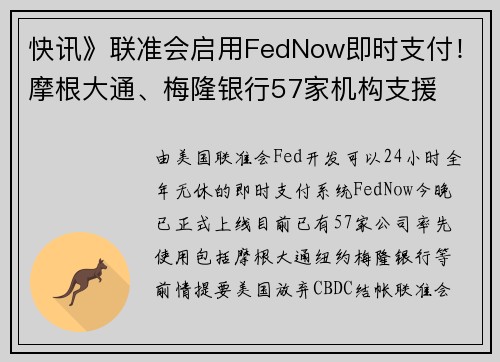 快讯》联准会启用FedNow即时支付！摩根大通、梅隆银行57家机构支援

由美国联准会Fed开发可以24小时全年无休的即时支付系统FedNow今晚已正式上线目前已有57家公司率先使用包括摩根大通纽约梅隆银行等前情提要美国放弃CBDC结帐联准会